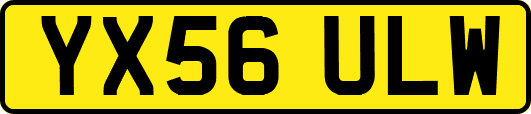 YX56 ULW